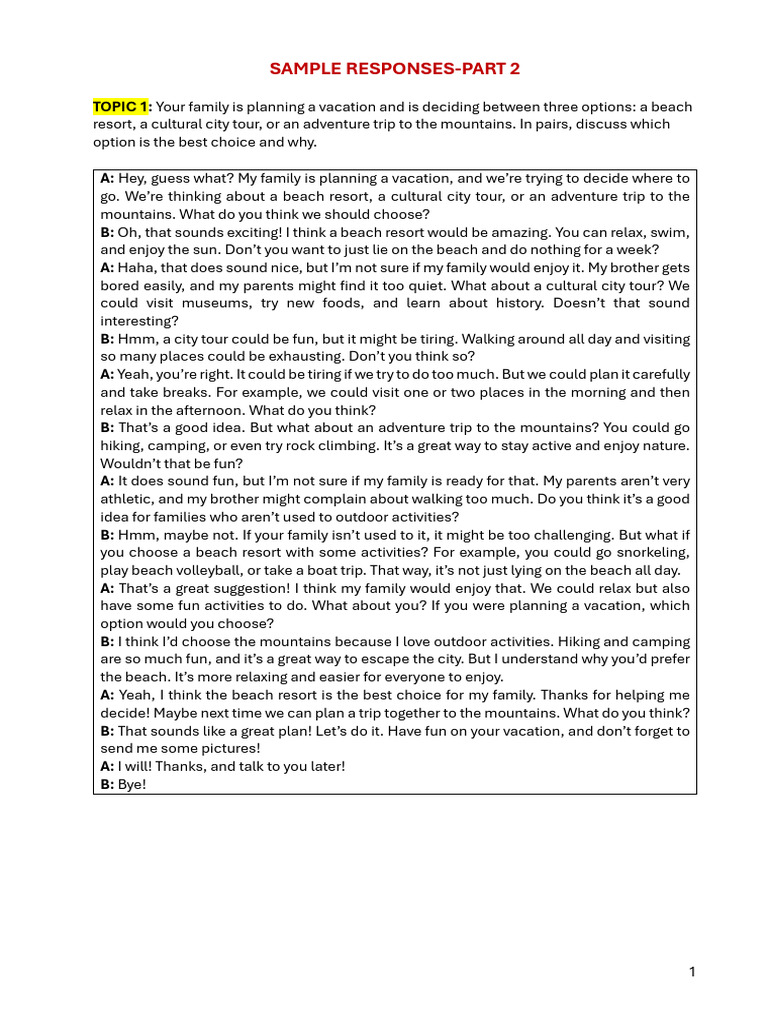 SAMPLE RESPONSES-PART 2

TOPIC 1: Your family is planning a vacation and is deciding between three options: a beach resort, a cultural city tour, or an adventure trip to the mountains. In pairs, discuss which option is the best choice and why.

A: Hey, guess what? My family is planning a vacation, and we're trying to decide where to go. We're thinking about a beach resort, a cultural city tour, or an adventure trip to the mountains. What do you think we should choose?
B: Oh, that sounds exciting! I think a beach resort would be amazing. You can relax, swim, and enjoy the sun. Don't you want to just lie on the beach and do nothing for a week?
A: Haha, that does sound nice, but I'm not sure if my family would enjoy it. My brother gets bored easily, and my parents might find it too quiet. What about a cultural city tour? We could visit museums, try new foods, and learn about history. Doesn't that sound interesting?
B: Hmm, a city tour could be fun, but it might be tiring. Walking around all day and visiting so many places could be exhausting. Don't you think so?
A: Yeah, you're right. It could be tiring if we try to do too much. But we could plan it carefully and take breaks. For example, we could visit one or two places in the morning and then relax in the afternoon. What do you think?
B: That's a good idea. But what about an adventure trip to the mountains? You could go hiking, camping, or even try rock climbing. It's a great way to stay active and enjoy nature. Wouldn't that be fun?
A: It does sound fun, but I'm not sure if my family is ready for that. My parents aren't very athletic, and my brother might complain about walking too much. Do you think it's a good idea for families who aren't used to outdoor activities?
B: Hmm, maybe not. If your family isn't used to it, it might be too challenging. But what if you choose a beach resort with some activities? For example, you could go snorkeling, play beach volleyball, or take a boat trip. That way, it's not just lying on the beach all day.
A: That's a great suggestion! I think my family would enjoy that. We could relax but also have some fun activities to do. What about you? If you were planning a vacation, which option would you choose?
B: I think I'd choose the mountains because I love outdoor activities. Hiking and camping are so much fun, and it's a great way to escape the city. But I understand why you'd prefer the beach. It's more relaxing and easier for everyone to enjoy.
A: Yeah, I think the beach resort is the best choice for my family. Thanks for helping me decide! Maybe next time we can plan a trip together to the mountains. What do you think?
B: That sounds like a great plan! Let's do it. Have fun on your vacation, and don't forget to send me some pictures!
A: I will! Thanks, and talk to you later!
B: Bye!

1